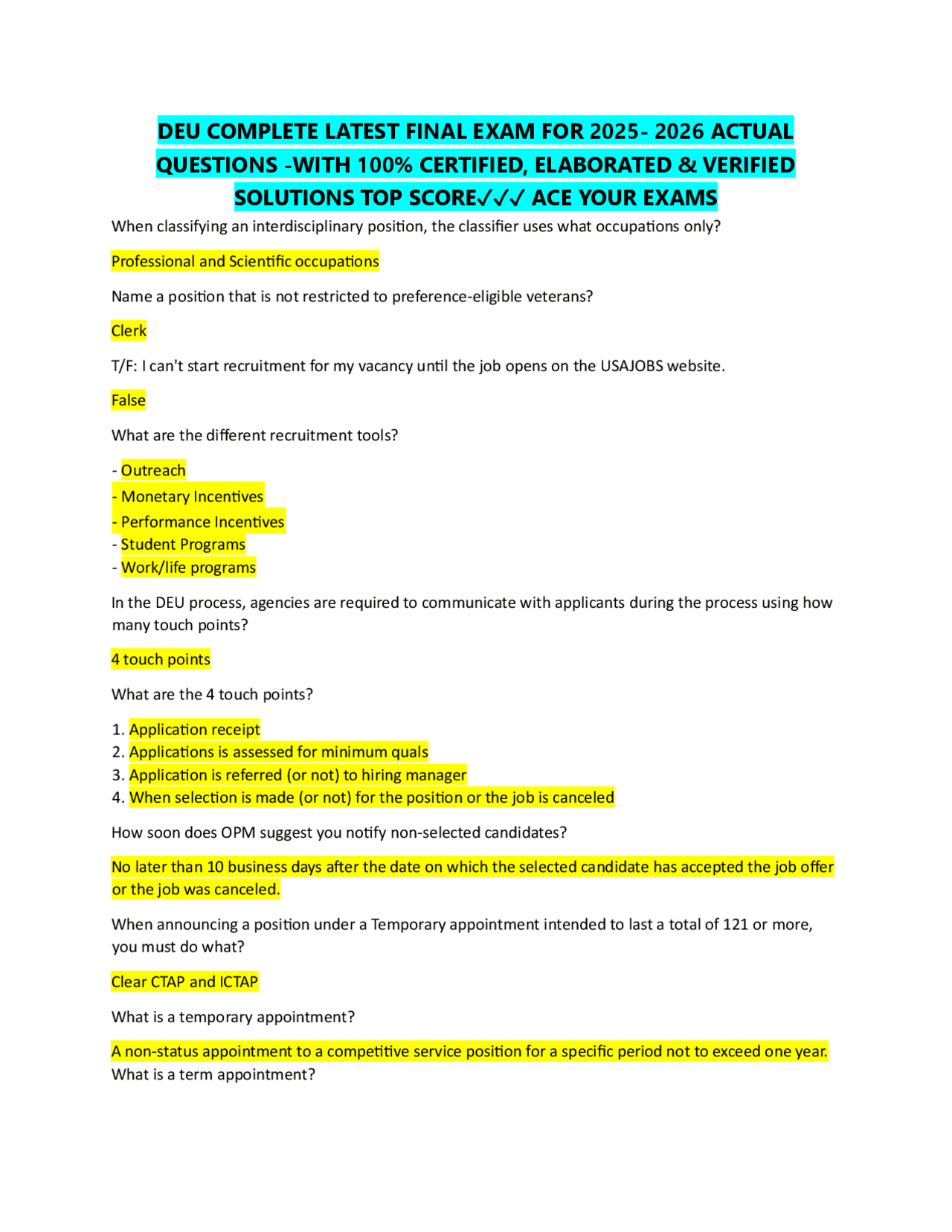 DEU COMPLETE LATEST FINAL EXAM FOR 2025- 2026 ACTUAL QUESTIONS -WITH 100% CERTIFIED, ELABORATED & VERIFIED SOLUTIONS TOP SCORE✓✓✓ ACE YOUR EXAMS

When classifying an interdisciplinary position, the classifier uses what occupations only?

Professional and Scientific occupations

Name a position that is not restricted to preference-eligible veterans?

Clerk

T/F: I can't start recruitment for my vacancy until the job opens on the USAJOBS website.

False

What are the different recruitment tools?

- Outreach
- Monetary Incentives
- Performance Incentives
- Student Programs
- Work/life programs

In the DEU process, agencies are required to communicate with applicants during the process using how many touch points?

4 touch points

What are the 4 touch points?

1. Application receipt
2. Applications is assessed for minimum quals
3. Application is referred (or not) to hiring manager
4. When selection is made (or not) for the position or the job is canceled

How soon does OPM suggest you notify non-selected candidates?

No later than 10 business days after the date on which the selected candidate has accepted the job offer or the job was canceled.

When announcing a position under a Temporary appointment intended to last a total of 121 or more, you must do what?

Clear CTAP and ICTAP

What is a temporary appointment?

A non-status appointment to a competitive service position for a specific period not to exceed one year.
What is a term appointment?